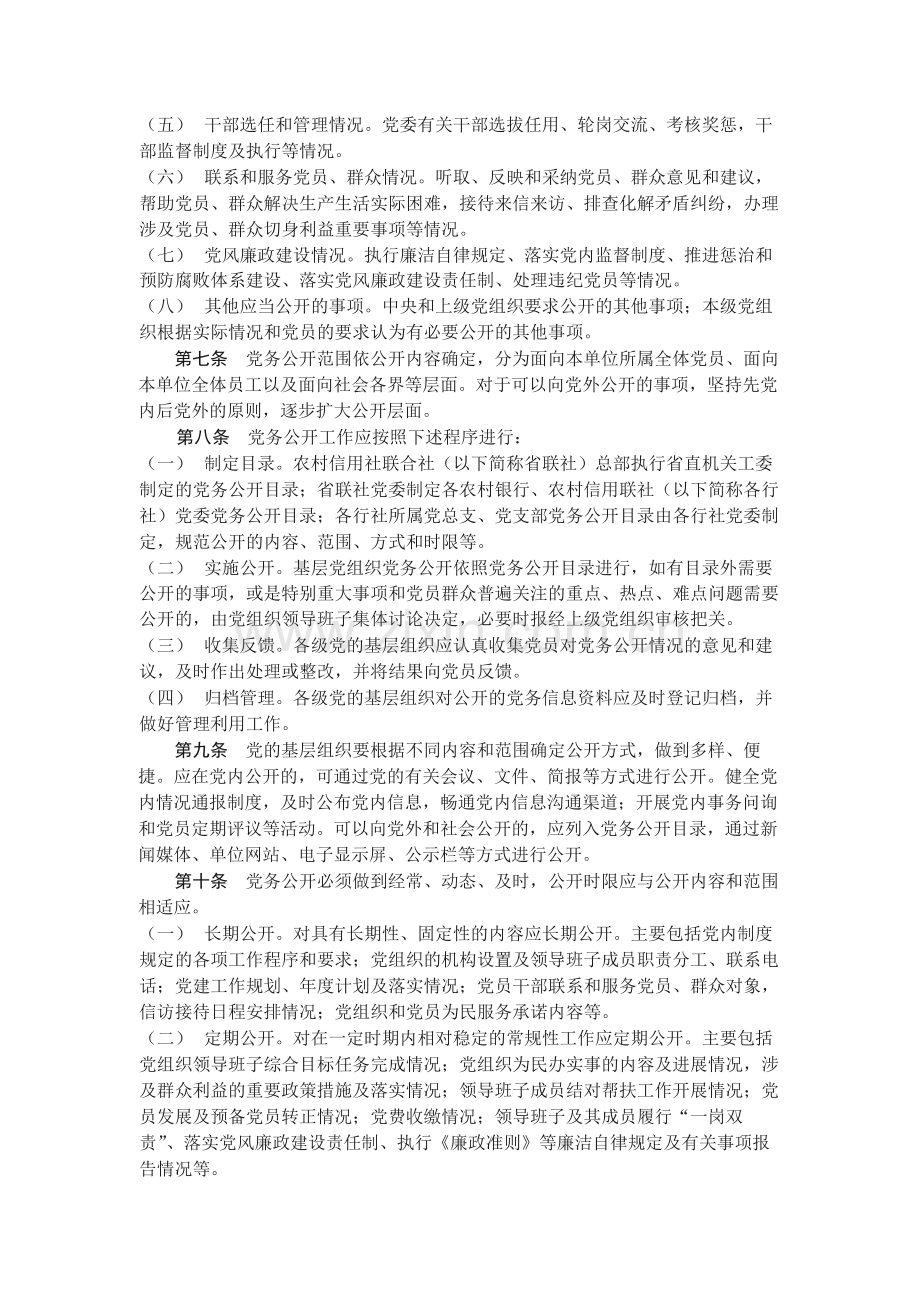 （五） 干部选任和管理情况。党委有关干部选拔任用、轮岗交流、考核奖惩，干部监督制度及执行等情况。

（六） 联系和服务党员、群众情况。听取、反映和采纳党员、群众意见和建议，帮助党员、群众解决生产生活实际困难，接待来信来访、排查化解矛盾纠纷，办理涉及党员、群众切身利益重要事项等情况。

（七） 党风廉政建设情况。执行廉洁自律规定、落实党内监督制度、推进惩治和预防腐败体系建设、落实党风廉政建设责任制、处理违纪党员等情况。

（八） 其他应当公开的事项。中央和上级党组织要求公开的其他事项；本级党组织根据实际情况和党员的要求认为有必要公开的其他事项。

第七条 党务公开范围依公开内容确定，分为面向本单位所属全体党员、面向本单位全体员工以及面向社会各界等层面。对于可以向党外公开的事项，坚持先党内后党外的原则，逐步扩大公开层面。

第八条 党务公开工作应按照下述程序进行：

（一） 制定目录。农村信用社联合社（以下简称省联社）总部执行省直机关工委制定的党务公开目录；省联社党委制定各农村银行、农村信用联社（以下简称各行社）党委党务公开目录；各行社所属党总支、党支部党务公开目录由各行社党委制定，规范公开的内容、范围、方式和时限等。

（二） 实施公开。基层党组织党务公开依照党务公开目录进行，如有目录外需要公开的事项，或是特别重大事项和党员群众普遍关注的重点、热点、难点问题需要公开的，由党组织领导班子集体讨论决定，必要时报经上级党组织审核把关。

（三） 收集反馈。各级党的基层组织应认真收集党员对党务公开情况的意见和建议，及时作出处理或整改，并将结果向党员反馈。

（四） 归档管理。各级党的基层组织对公开的党务信息资料应及时登记归档，并做好管理利用工作。

第九条 党的基层组织要根据不同内容和范围确定公开方式，做到多样、便捷。应在党内公开的，可通过党的有关会议、文件、简报等方式进行公开。健全党内情况通报制度，及时公布党内信息，畅通党内信息沟通渠道；开展党内事务问询和党员定期评议等活动。可以向党外和社会公开的，应列入党务公开目录，通过新闻媒体、单位网站、电子显示屏、公示栏等方式进行公开。

第十条 党务公开必须做到经常、动态、及时，公开时限应与公开内容和范围相适应。

（一） 长期公开。对具有长期性、固定性的内容应长期公开。主要包括党内制度规定的各项工作程序和要求；党组织的机构设置及领导班子成员职责分工、联系电话；党建工作规划、年度计划及落实情况；党员干部联系和服务党员、群众对象，信访接待日程安排情况；党组织和党员为民服务承诺内容等。

（二） 定期公开。对在一定时期内相对稳定的常规性工作应定期公开。主要包括党组织领导班子综合目标任务完成情况；党组织为民办实事的内容及进展情况，涉及群众利益的重要政策措施及落实情况；领导班子成员结对帮扶工作开展情况；党员发展及预备党员转正情况；党费收缴情况；领导班子及其成员履行“一岗双责”、落实党风廉政建设责任制、执行《廉政准则》等廉洁自律规定及有关事项报告情况等。